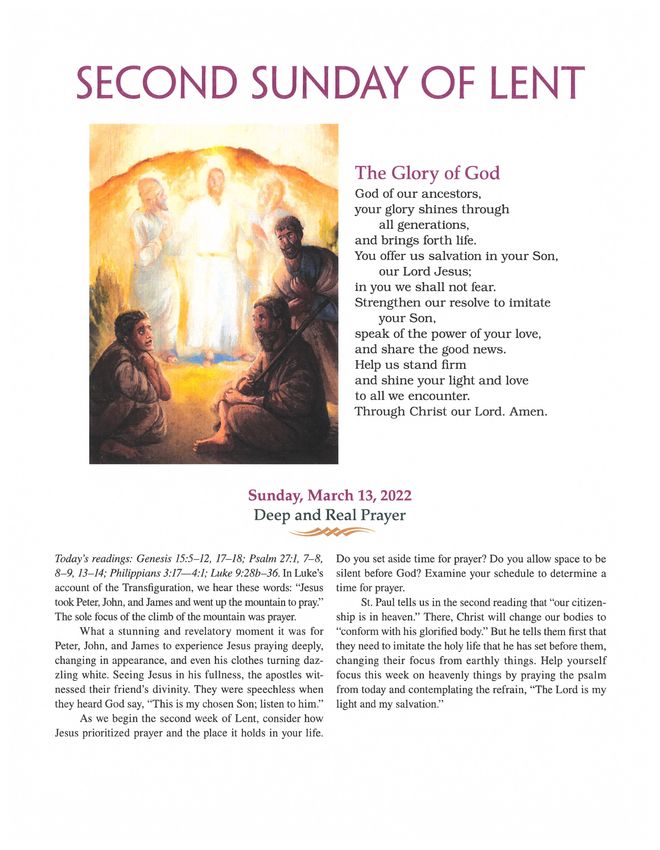 SECOND SUNDAY OF LENT

The Glory of God

God of our ancestors,
your glory shines through
all generations,
and brings forth life.
You offer us salvation in your Son,
our Lord Jesus;
in you we shall not fear.
Strengthen our resolve to imitate
your Son,
speak of the power of your love,
and share the good news.
Help us stand firm
and shine your light and love
to all we encounter.
Through Christ our Lord. Amen.

Sunday, March 13, 2022

Deep and Real Prayer

Today's readings: Genesis 15:5–12, 17–18; Psalm 27:1, 7–8, 8–9, 13–14; Philippians 3:17—4:1; Luke 9:28b–36. In Luke's account of the Transfiguration, we hear these words: "Jesus took Peter, John, and James and went up the mountain to pray." The sole focus of the climb of the mountain was prayer.

What a stunning and revelatory moment it was for Peter, John, and James to experience Jesus praying deeply, changing in appearance, and even his clothes turning dazzling white. Seeing Jesus in his fullness, the apostles witnessed their friend's divinity. They were speechless when they heard God say, "This is my chosen Son; listen to him."

As we begin the second week of Lent, consider how Jesus prioritized prayer and the place it holds in your life. Do you set aside time for prayer? Do you allow space to be silent before God? Examine your schedule to determine a time for prayer.

St. Paul tells us in the second reading that "our citizenship is in heaven." There, Christ will change our bodies to "conform with his glorified body." But he tells them first that they need to imitate the holy life that he has set before them, changing their focus from earthly things. Help yourself focus this week on heavenly things by praying the psalm from today and contemplating the refrain, "The Lord is my light and my salvation."